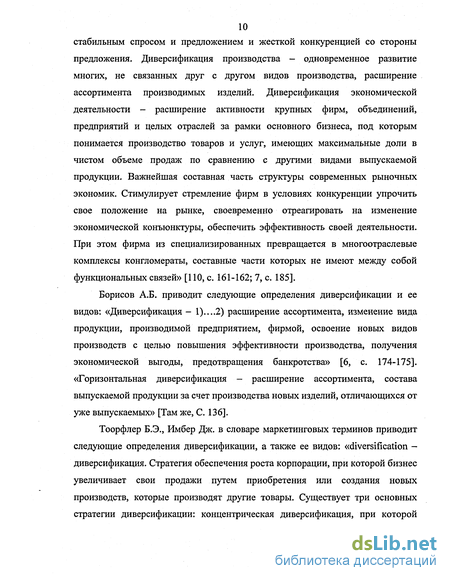 10

стабильным спросом и предложением и жесткой конкуренцией со стороны предложения. Диверсификация производства – одновременное развитие многих, не связанных друг с другом видов производства, расширение ассортимента производимых изделий. Диверсификация экономической деятельности – расширение активности крупных фирм, объединений, предприятий и целых отраслей за рамки основного бизнеса, под которым понимается производство товаров и услуг, имеющих максимальные доли в чистом объеме продаж по сравнению с другими видами выпускаемой продукции. Важнейшая составная часть структуры современных рыночных экономик. Стимулирует стремление фирм в условиях конкуренции упрочить свое положение на рынке, своевременно отреагировать на изменение экономической конъюнктуры, обеспечить эффективность своей деятельности. При этом фирма из специализированных превращается в многоотраслевые комплексы конгломераты, составные части которых не имеют между собой функциональных связей» [110, с. 161-162; 7, с. 185].

Борисов А.Б. приводит следующие определения диверсификации и ее видов: «Диверсификация – 1)….2) расширение ассортимента, изменение вида продукции, производимой предприятием, фирмой, освоение новых видов производств с целью повышения эффективности производства, получения экономической выгоды, предотвращения банкротства» [6, с. 174-175]. «Горизонтальная диверсификация – расширение ассортимента, состава выпускаемой продукции за счет производства новых изделий, отличающихся от уже выпускаемых» [Там же, С. 136].

Тоорфлер Б.Э., Имбер Дж. в словаре маркетинговых терминов приводит следующие определения диверсификации, а также ее видов: «diversification – диверсификация. Стратегия обеспечения роста корпорации, при которой бизнес увеличивает свои продажи путем приобретения или создания новых производств, которые производят другие товары. Существует три основных стратегии диверсификации: концентрическая диверсификация, при которой

dsLib.net
библиотека диссертаций